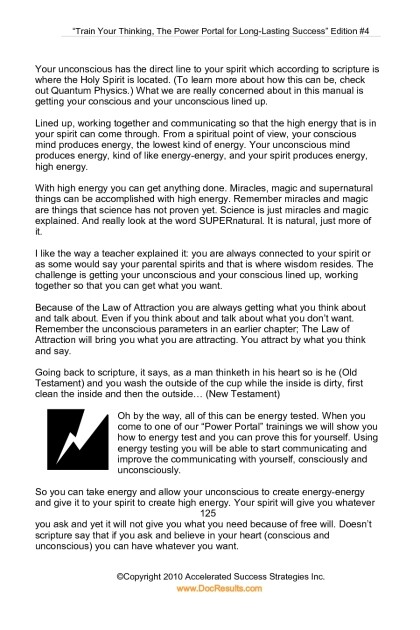 "Train Your Thinking, The Power Portal for Long-Lasting Success" Edition #4

Your unconscious has the direct line to your spirit which according to scripture is where the Holy Spirit is located. (To learn more about how this can be, check out Quantum Physics.) What we are really concerned about in this manual is getting your conscious and your unconscious lined up.

Lined up, working together and communicating so that the high energy that is in your spirit can come through. From a spiritual point of view, your conscious mind produces energy, the lowest kind of energy. Your unconscious mind produces energy, kind of like energy-energy, and your spirit produces energy, high energy.

With high energy you can get anything done. Miracles, magic and supernatural things can be accomplished with high energy. Remember miracles and magic are things that science has not proven yet. Science is just miracles and magic explained. And really look at the word SUPERnatural. It is natural, just more of it.

I like the way a teacher explained it: you are always connected to your spirit or as some would say your parental spirits and that is where wisdom resides. The challenge is getting your unconscious and your conscious lined up, working together so that you can get what you want.

Because of the Law of Attraction you are always getting what you think about and talk about. Even if you think about and talk about what you don't want. Remember the unconscious parameters in an earlier chapter; The Law of Attraction will bring you what you are attracting. You attract by what you think and say.

Going back to scripture, it says, as a man thinketh in his heart so is he (Old Testament) and you wash the outside of the cup while the inside is dirty, first clean the inside and then the outside… (New Testament)

Oh by the way, all of this can be energy tested. When you come to one of our "Power Portal" trainings we will show you how to energy test and you can prove this for yourself. Using energy testing you will be able to start communicating and improve the communicating with yourself, consciously and unconsciously.

So you can take energy and allow your unconscious to create energy-energy and give it to your spirit to create high energy. Your spirit will give you whatever
125
you ask and yet it will not give you what you need because of free will. Doesn't scripture say that if you ask and believe in your heart (conscious and unconscious) you can have whatever you want.

©Copyright 2010 Accelerated Success Strategies Inc.
www.DocResults.com